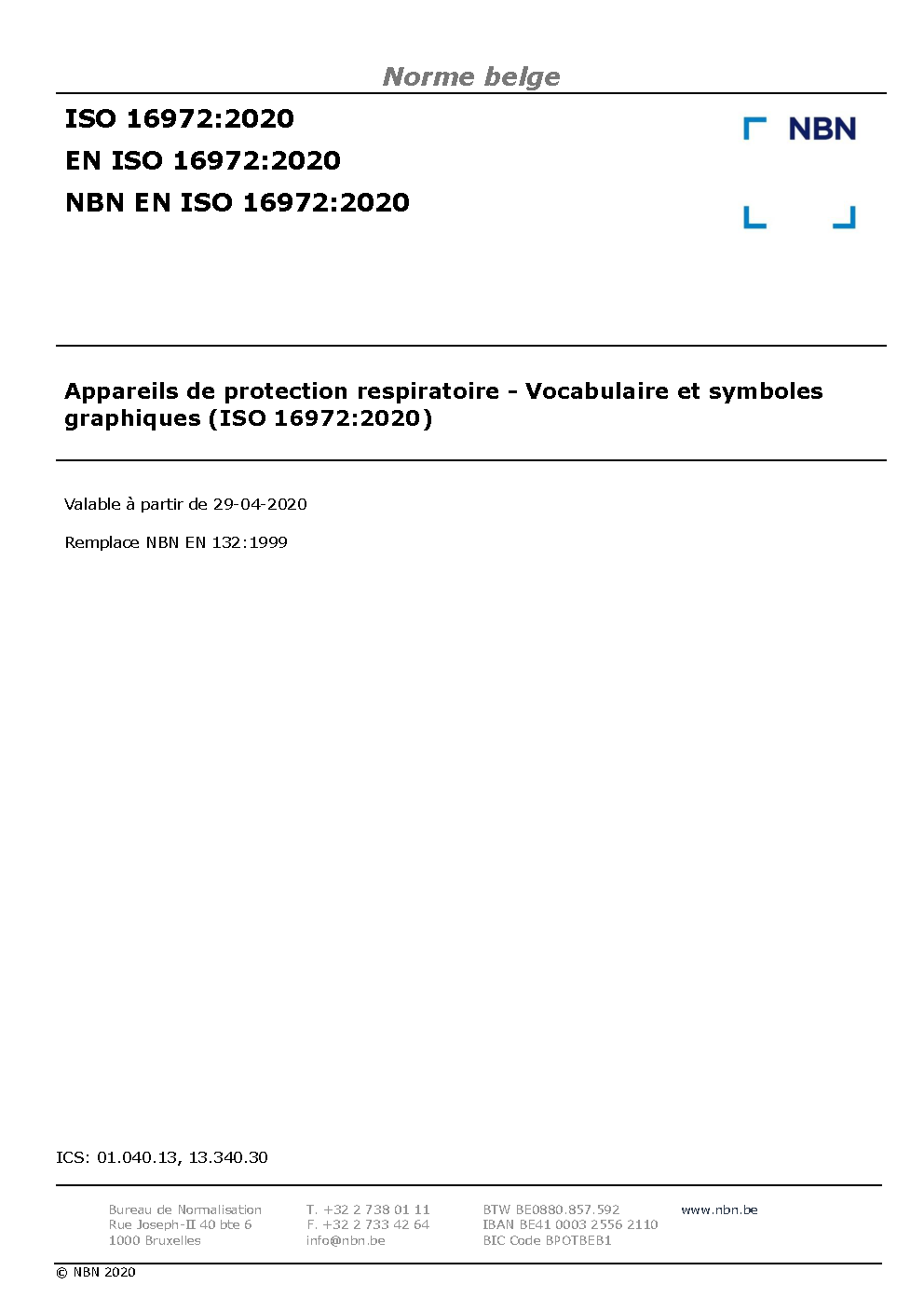 Norme belge

ISO 16972:2020
EN ISO 16972:2020
NBN EN ISO 16972:2020

NBN

Appareils de protection respiratoire - Vocabulaire et symboles graphiques (ISO 16972:2020)

Valable à partir de 29-04-2020

Remplace NBN EN 132:1999

ICS: 01.040.13, 13.340.30

Bureau de Normalisation
Rue Joseph-II 40 bte 6
1000 Bruxelles

T. +32 2 738 01 11
F. +32 2 733 42 64
info@nbn.be

BTW BE0880.857.592
IBAN BE41 0003 2556 2110
BIC Code BPOTBEB1

www.nbn.be

© NBN 2020